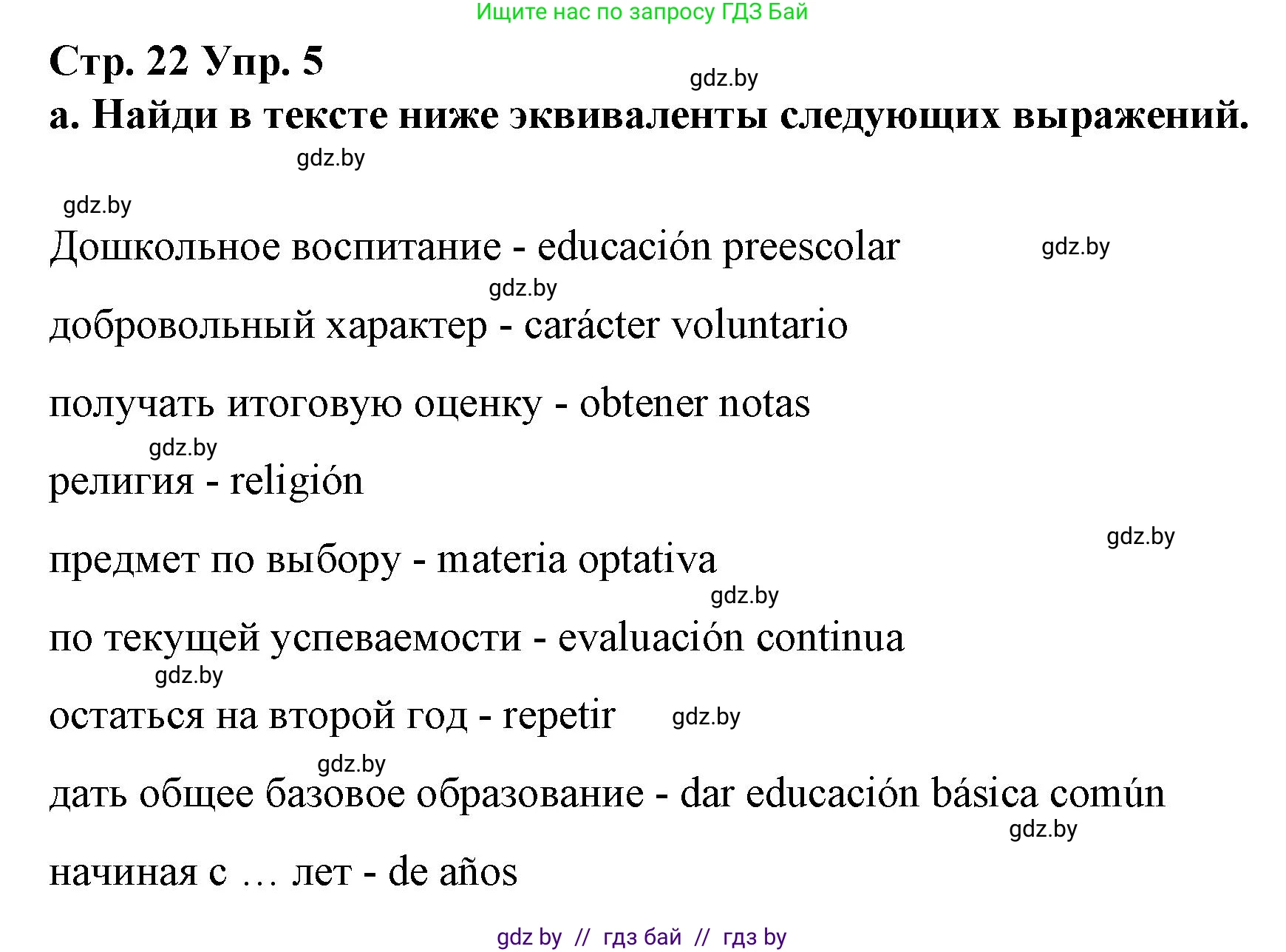 Ищите нас по запросу ГДЗ Бай

Стр. 22 Упр. 5

gdz.by

а. Найди в тексте ниже эквиваленты следующих выражений.

gdz.by

gdz.by

Дошкольное воспитание - educación preescolar

gdz.by

gdz.by

добровольный характер - carácter voluntario

получать итоговую оценку - obtener notas

gdz.by

религия - religión

gdz.by

предмет по выбору - materia optativa

gdz.by

по текущей успеваемости - evaluación continua

gdz.by

остаться на второй год - repetir

gdz.by

gdz.by

дать общее базовое образование - dar educación básica común

gdz.by

начиная с … лет - de años

gdz by // гдз бай // гдз by